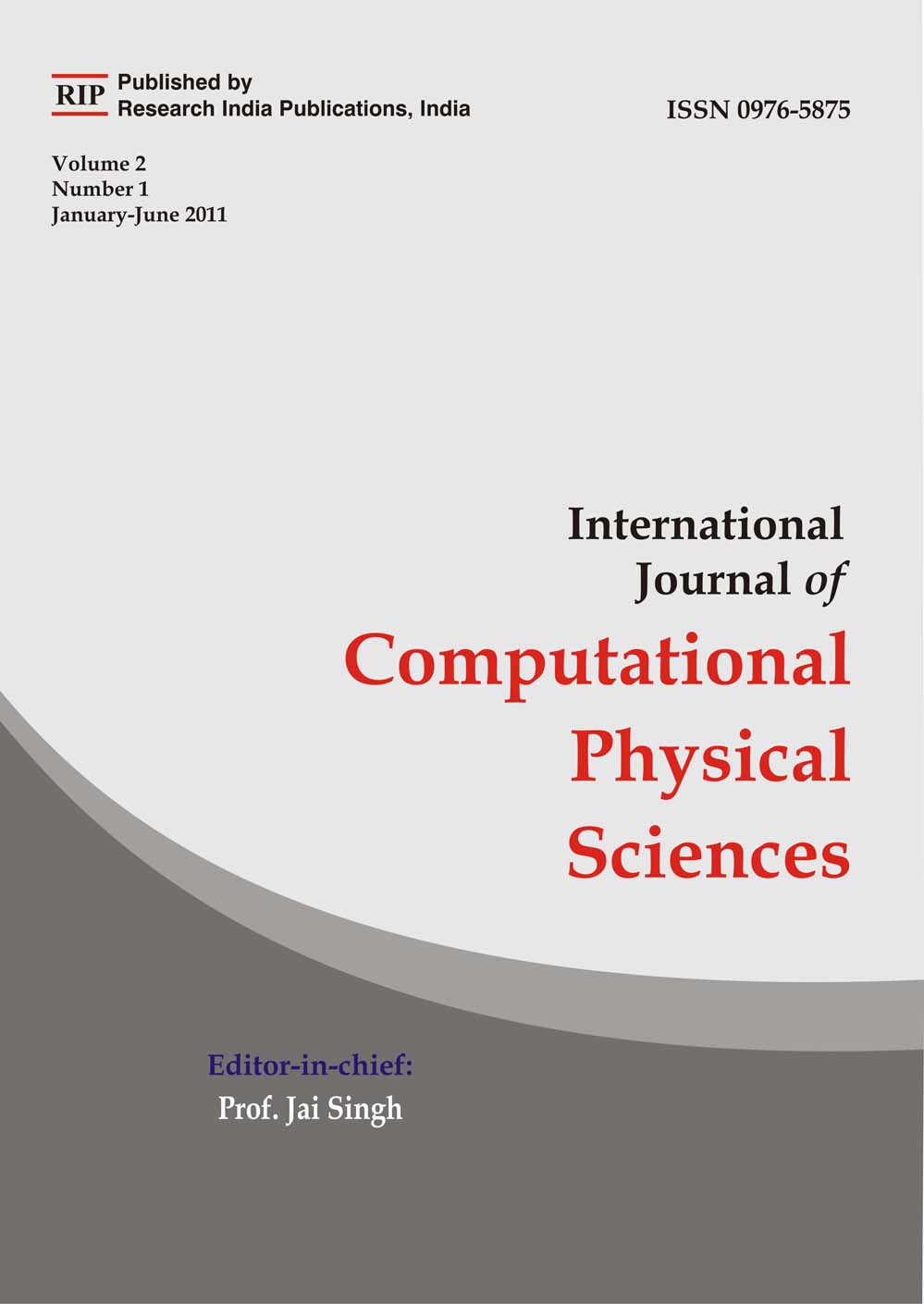 RIP Published by
Research India Publications, India

ISSN 0976-5875

Volume 2
Number 1
January-June 2011

International
Journal of
Computational
Physical
Sciences

Editor-in-chief:
Prof. Jai Singh